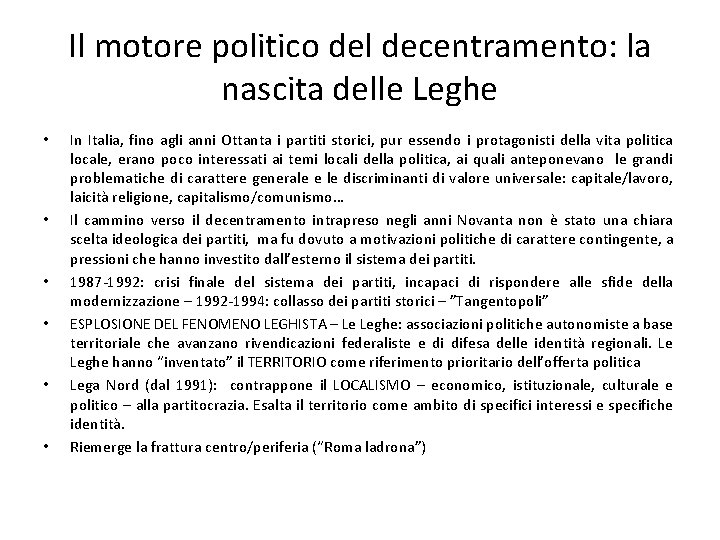 Il motore politico del decentramento: la nascita delle Leghe

• In Italia, fino agli anni Ottanta i partiti storici, pur essendo i protagonisti della vita politica locale, erano poco interessati ai temi locali della politica, ai quali anteponevano le grandi problematiche di carattere generale e le discriminanti di valore universale: capitale/lavoro, laicità religione, capitalismo/comunismo…

• Il cammino verso il decentramento intrapreso negli anni Novanta non è stato una chiara scelta ideologica dei partiti, ma fu dovuto a motivazioni politiche di carattere contingente, a pressioni che hanno investito dall'esterno il sistema dei partiti.

• 1987-1992: crisi finale del sistema dei partiti, incapaci di rispondere alle sfide della modernizzazione – 1992-1994: collasso dei partiti storici – "Tangentopoli"

• ESPLOSIONE DEL FENOMENO LEGHISTA – Le Leghe: associazioni politiche autonomiste a base territoriale che avanzano rivendicazioni federaliste e di difesa delle identità regionali. Le Leghe hanno "inventato" il TERRITORIO come riferimento prioritario dell'offerta politica

• Lega Nord (dal 1991): contrappone il LOCALISMO – economico, istituzionale, culturale e politico – alla partitocrazia. Esalta il territorio come ambito di specifici interessi e specifiche identità.

• Riemerge la frattura centro/periferia ("Roma ladrona")